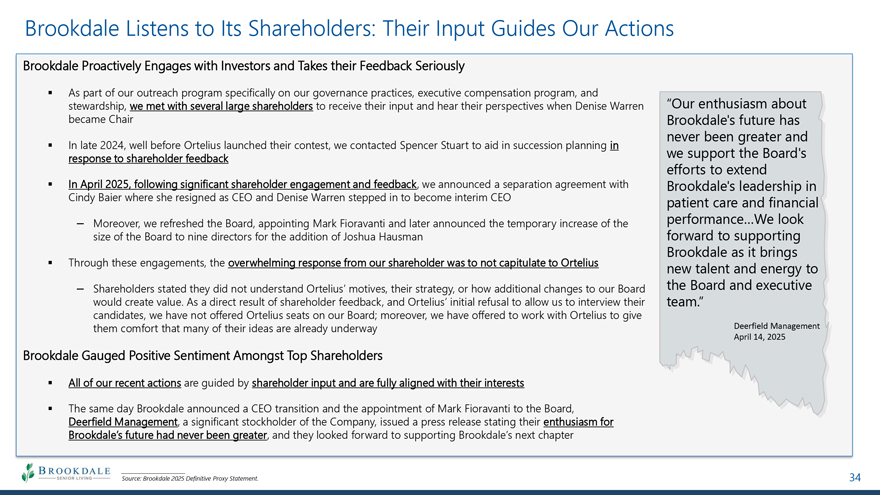 Brookdale Listens to Its Shareholders: Their Input Guides Our Actions

Brookdale Proactively Engages with Investors and Takes their Feedback Seriously

▪ As part of our outreach program specifically on our governance practices, executive compensation program, and stewardship, we met with several large shareholders to receive their input and hear their perspectives when Denise Warren became Chair

▪ In late 2024, well before Ortelius launched their contest, we contacted Spencer Stuart to aid in succession planning in response to shareholder feedback

▪ In April 2025, following significant shareholder engagement and feedback, we announced a separation agreement with Cindy Baier where she resigned as CEO and Denise Warren stepped in to become interim CEO

– Moreover, we refreshed the Board, appointing Mark Fioravanti and later announced the temporary increase of the size of the Board to nine directors for the addition of Joshua Hausman

▪ Through these engagements, the overwhelming response from our shareholder was to not capitulate to Ortelius

– Shareholders stated they did not understand Ortelius' motives, their strategy, or how additional changes to our Board would create value. As a direct result of shareholder feedback, and Ortelius' initial refusal to allow us to interview their candidates, we have not offered Ortelius seats on our Board; moreover, we have offered to work with Ortelius to give them comfort that many of their ideas are already underway

Brookdale Gauged Positive Sentiment Amongst Top Shareholders

▪ All of our recent actions are guided by shareholder input and are fully aligned with their interests

▪ The same day Brookdale announced a CEO transition and the appointment of Mark Fioravanti to the Board, Deerfield Management, a significant stockholder of the Company, issued a press release stating their enthusiasm for Brookdale's future had never been greater, and they looked forward to supporting Brookdale's next chapter

"Our enthusiasm about Brookdale's future has never been greater and we support the Board's efforts to extend Brookdale's leadership in patient care and financial performance…We look forward to supporting Brookdale as it brings new talent and energy to the Board and executive team."

Deerfield Management
April 14, 2025

BROOKDALE
SENIOR LIVING

Source: Brookdale 2025 Definitive Proxy Statement.

34